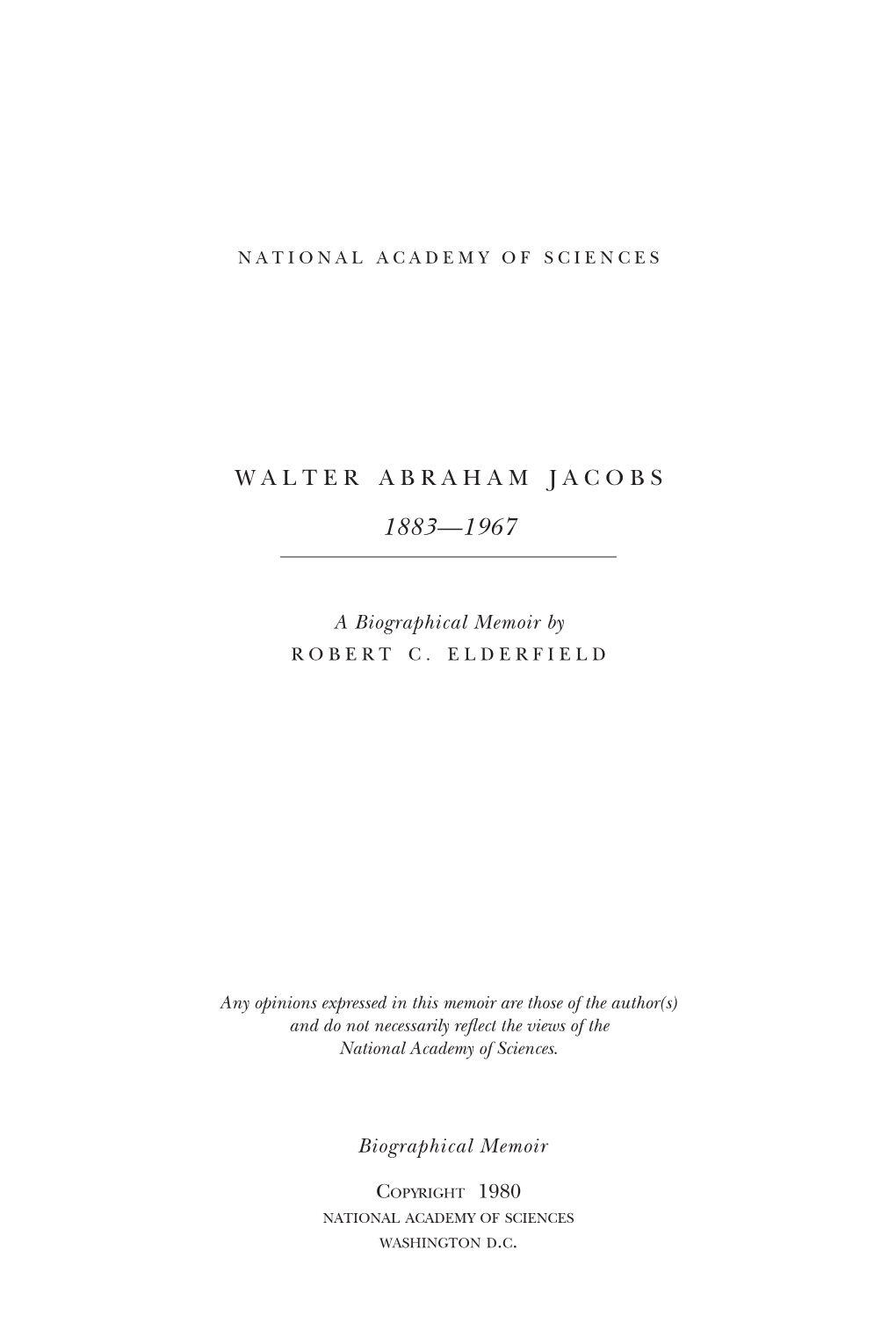 NATIONAL ACADEMY OF SCIENCES

WALTER ABRAHAM JACOBS

1883—1967

A Biographical Memoir by
ROBERT C. ELDERFIELD

Any opinions expressed in this memoir are those of the author(s) and do not necessarily reflect the views of the National Academy of Sciences.

Biographical Memoir

COPYRIGHT 1980
NATIONAL ACADEMY OF SCIENCES
WASHINGTON D.C.